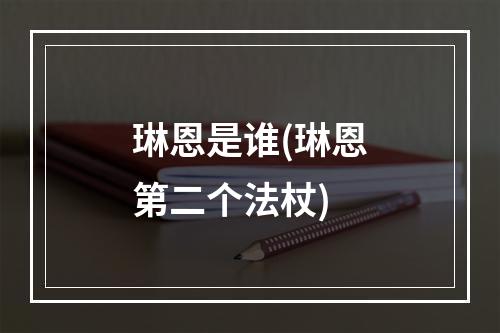 琳恩是谁(琳恩第二个法杖)